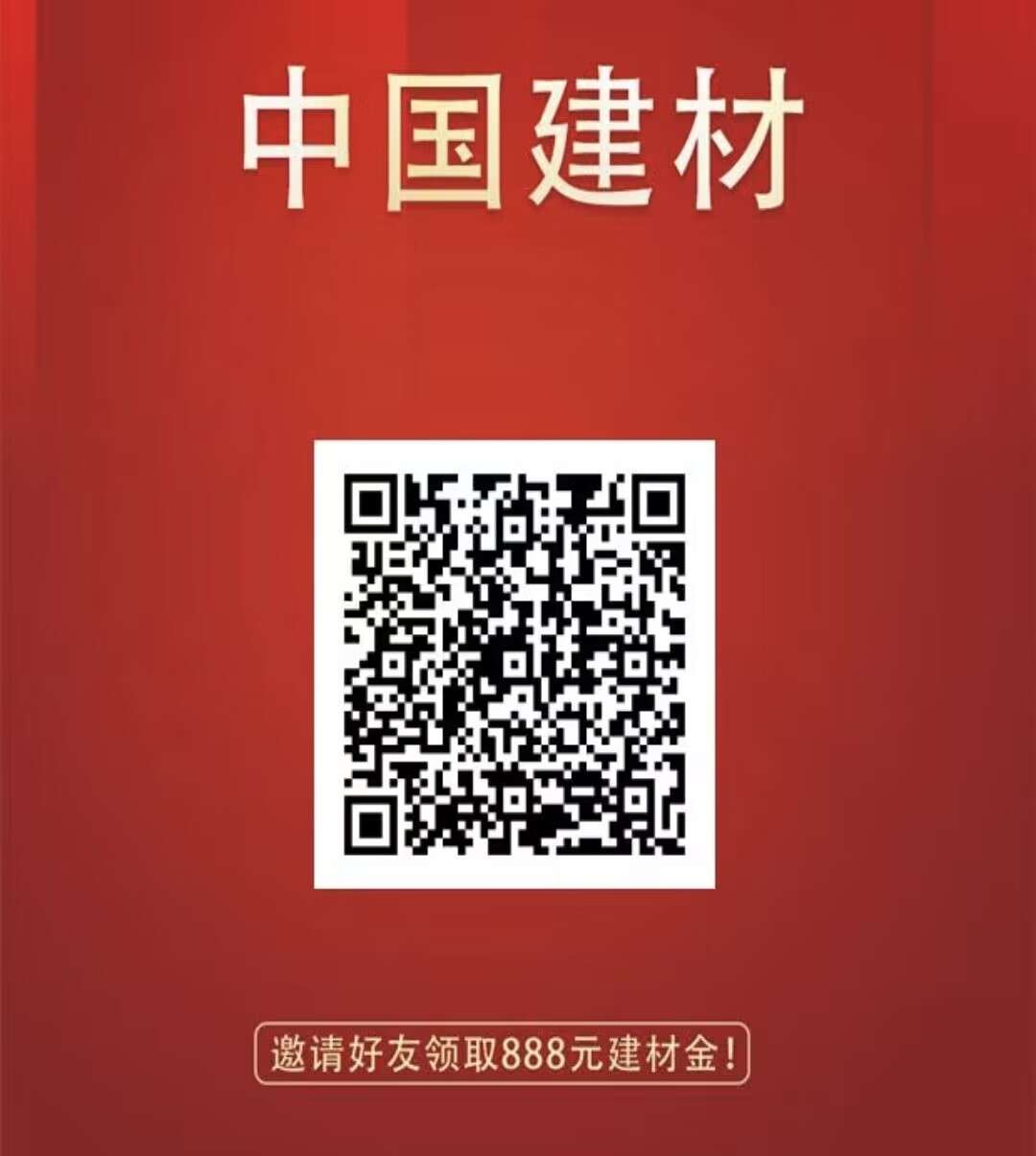 中国建材

邀请好友领取888元建材金!